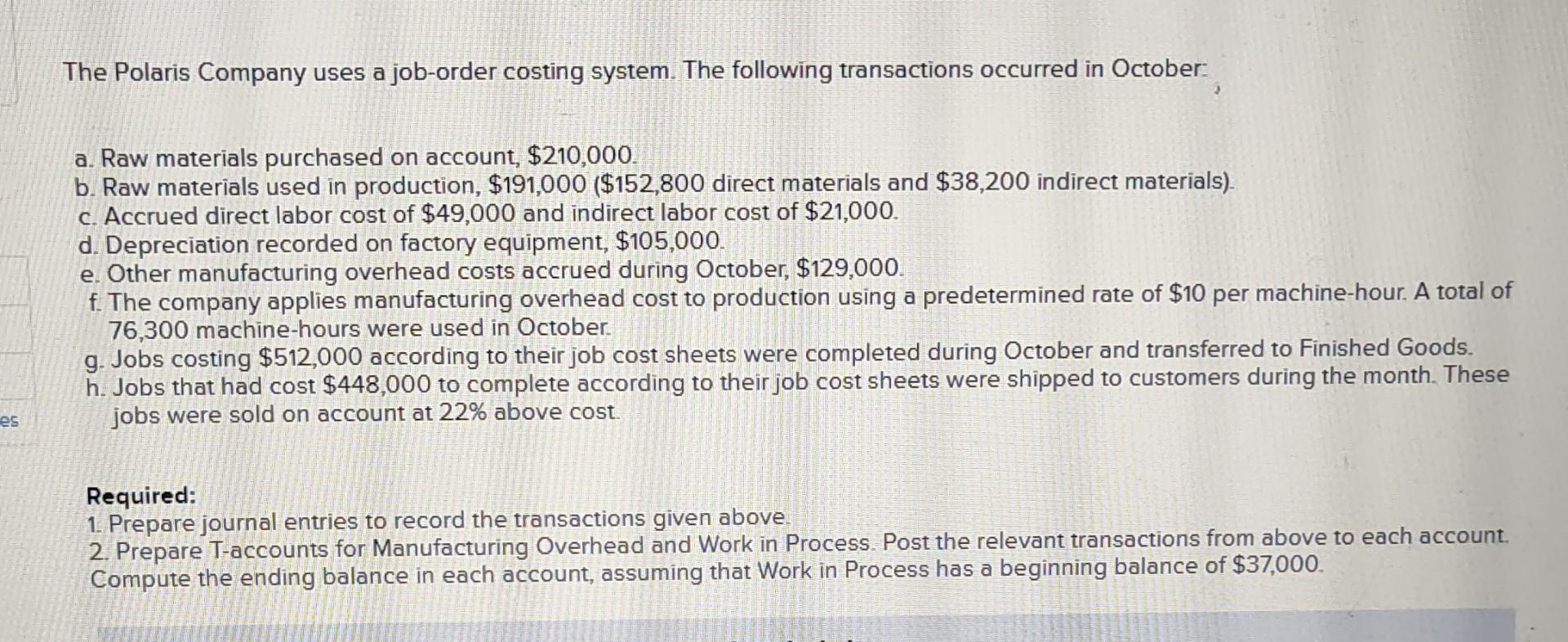 The Polaris Company uses a job-order costing system. The following transactions occurred in October:

a. Raw materials purchased on account, \$210,000.
b. Raw materials used in production, \$191,000 (\$152,800 direct materials and \$38,200 indirect materials).
c. Accrued direct labor cost of \$49,000 and indirect labor cost of \$21,000.
d. Depreciation recorded on factory equipment, \$105,000.
e. Other manufacturing overhead costs accrued during October, \$129,000.
f. The company applies manufacturing overhead cost to production using a predetermined rate of \$10 per machine-hour. A total of 76,300 machine-hours were used in October.
g. Jobs costing \$512,000 according to their job cost sheets were completed during October and transferred to Finished Goods.
h. Jobs that had cost \$448,000 to complete according to their job cost sheets were shipped to customers during the month. These jobs were sold on account at 22% above cost.

es

Required:
1. Prepare journal entries to record the transactions given above.
2. Prepare T-accounts for Manufacturing Overhead and Work in Process. Post the relevant transactions from above to each account. Compute the ending balance in each account, assuming that Work in Process has a beginning balance of \$37,000.